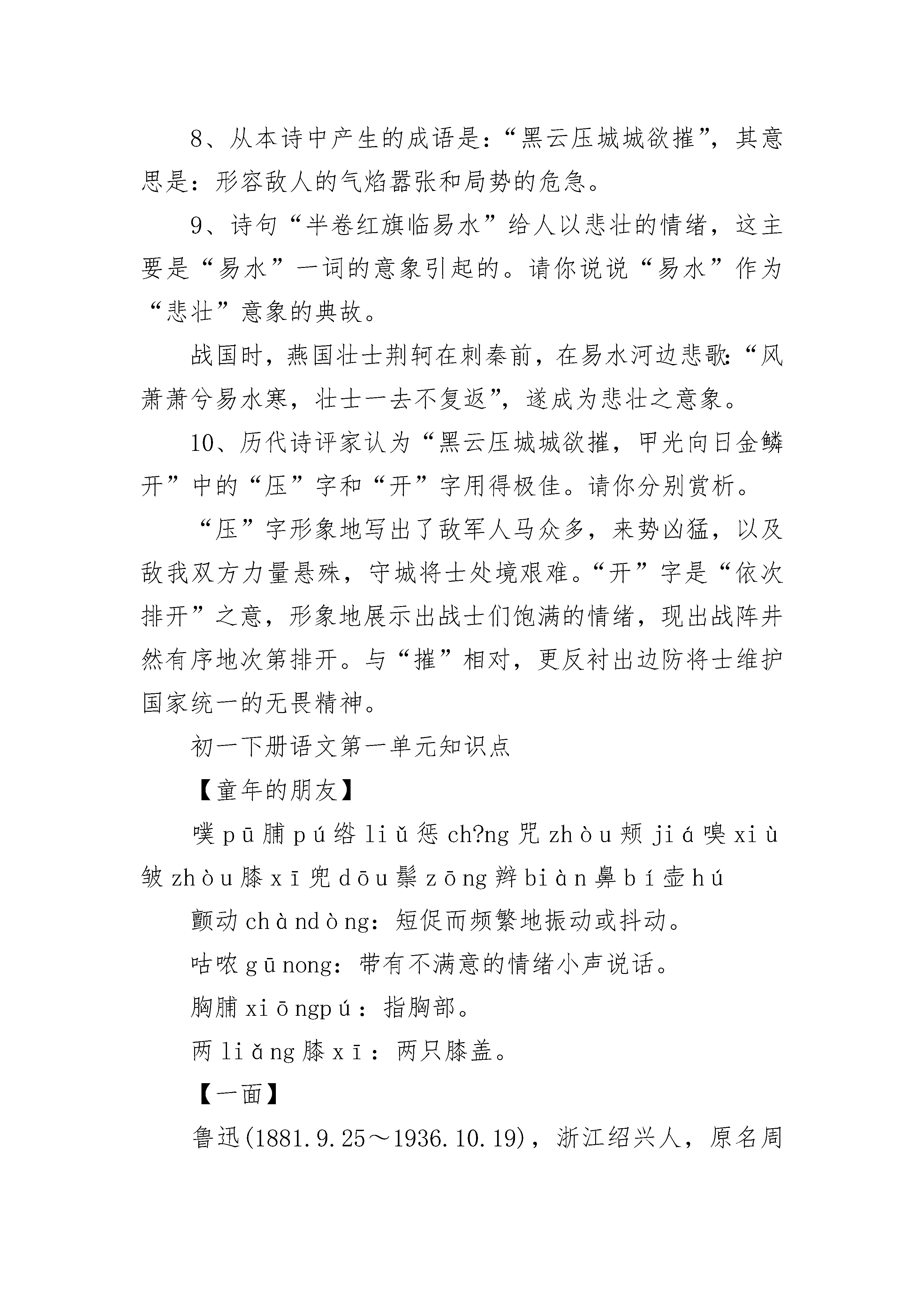 8、从本诗中产生的成语是：“黑云压城城欲摧”，其意思是：形容敌人的气焰嚣张和局势的危急。

9、诗句“半卷红旗临易水”给人以悲壮的情绪，这主要是“易水”一词的意象引起的。请你说说“易水”作为“悲壮”意象的典故。

战国时，燕国壮士荆轲在刺秦前，在易水河边悲歌：“风萧萧兮易水寒，壮士一去不复返”，遂成为悲壮之意象。

10、历代诗评家认为“黑云压城城欲摧，甲光向日金鳞开”中的“压”字和“开”字用得极佳。请你分别赏析。

“压”字形象地写出了敌军人马众多，来势凶猛，以及敌我双方力量悬殊，守城将士处境艰难。“开”字是“依次排开”之意，形象地展示出战士们饱满的情绪，现出战阵井然有序地次第排开。与“摧”相对，更反衬出边防将士维护国家统一的无畏精神。

初一下册语文第一单元知识点

【童年的朋友】

噗 pū 脯 pú 绺 liǔ 惩 ch?ng 咒 zhòu 颊 jiá 嗅 xiù 皱 zhòu 膝 xī 兜 dōu 鬃 zōng 辫 biàn 鼻 bí 壶 hú

颤动 chàndòng：短促而频繁地振动或抖动。

咕哝 gūnong：带有不满意的情绪小声说话。

胸脯 xiōngpú：指胸部。

两 liǎng 膝 xī：两只膝盖。

【一面】

鲁迅(1881.9.25～1936.10.19)，浙江绍兴人，原名周